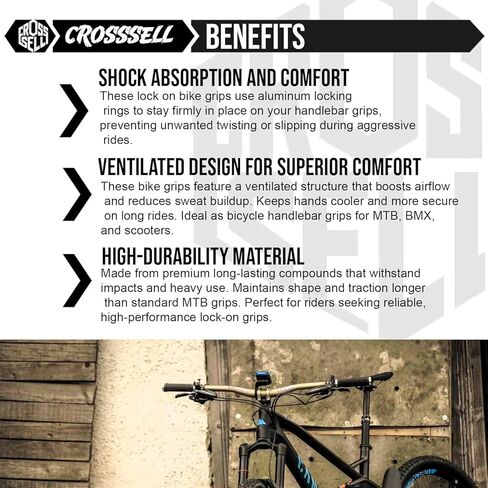 CROSS SELL

CROSSSELL

BENEFITS

SHOCK ABSORPTION AND COMFORT

These lock on bike grips use aluminum locking rings to stay firmly in place on your handlebar grips, preventing unwanted twisting or slipping during aggressive rides.

VENTILATED DESIGN FOR SUPERIOR COMFORT

These bike grips feature a ventilated structure that boosts airflow and reduces sweat buildup. Keeps hands cooler and more secure on long rides. Ideal as bicycle handlebar grips for MTB, BMX, and scooters.

HIGH-DURABILITY MATERIAL

Made from premium long-lasting compounds that withstand impacts and heavy use. Maintains shape and traction longer than standard MTB grips. Perfect for riders seeking reliable, high-performance lock-on grips.

CROSS SELL